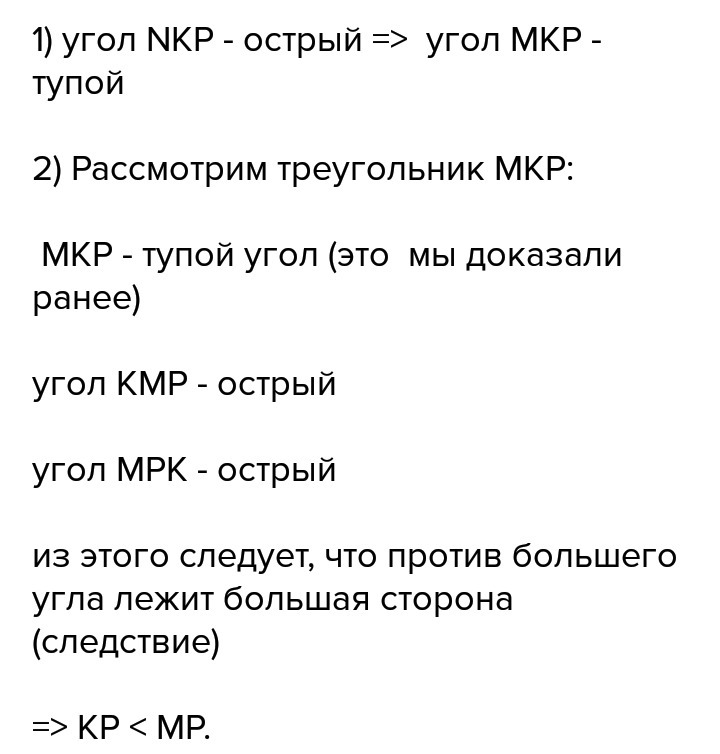 1) угол NKP - острый => угол MKP - тупой

2) Рассмотрим треугольник MKP:

MKP - тупой угол (это мы доказали ранее)

угол KMP - острый

угол MPK - острый

из этого следует, что против большего угла лежит большая сторона (следствие)

=> KP < MP.